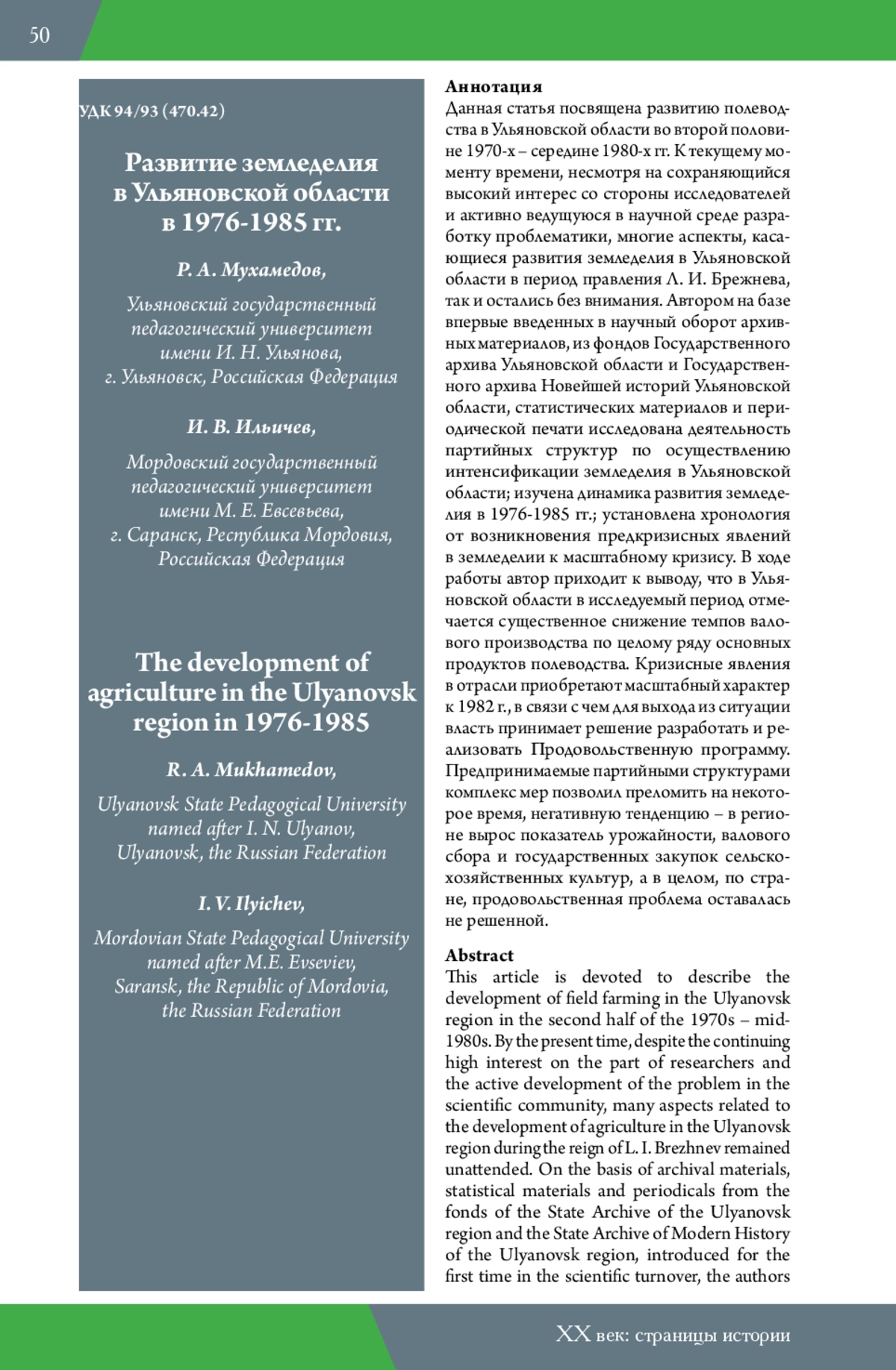 50

УДК 94/93 (470.42)

Развитие земледелия в Ульяновской области в 1976-1985 гг.

Р. А. Мухамедов,

Ульяновский государственный педагогический университет имени И. Н. Ульянова, г. Ульяновск, Российская Федерация

И. В. Ильичев,

Мордовский государственный педагогический университет имени М. Е. Евсевьева, г. Саранск, Республика Мордовия, Российская Федерация

The development of agriculture in the Ulyanovsk region in 1976-1985

R. A. Mukhamedov,

Ulyanovsk State Pedagogical University named after I. N. Ulyanov, Ulyanovsk, the Russian Federation

I. V. Ilyichev,

Mordovian State Pedagogical University named after M.E. Evseviev, Saransk, the Republic of Mordovia, the Russian Federation

Аннотация
Данная статья посвящена развитию полеводства в Ульяновской области во второй половине 1970-х – середине 1980-х гг. К текущему моменту времени, несмотря на сохраняющийся высокий интерес со стороны исследователей и активно ведущуюся в научной среде разработку проблематики, многие аспекты, касающиеся развития земледелия в Ульяновской области в период правления Л. И. Брежнева, так и остались без внимания. Автором на базе впервые введенных в научный оборот архивных материалов, из фондов Государственного архива Ульяновской области и Государственного архива Новейшей историй Ульяновской области, статистических материалов и периодической печати исследована деятельность партийных структур по осуществлению интенсификации земледелия в Ульяновской области; изучена динамика развития земледелия в 1976-1985 гг.; установлена хронология от возникновения предкризисных явлений в земледелии к масштабному кризису. В ходе работы автор приходит к выводу, что в Ульяновской области в исследуемый период отмечается существенное снижение темпов валового производства по целому ряду основных продуктов полеводства. Кризисные явления в отрасли приобретают масштабный характер к 1982 г., в связи с чем для выхода из ситуации власть принимает решение разработать и реализовать Продовольственную программу. Предпринимаемые партийными структурами комплекс мер позволил преломить на некоторое время, негативную тенденцию – в регионе вырос показатель урожайности, валового сбора и государственных закупок сельскохозяйственных культур, а в целом, по стране, продовольственная проблема оставалась не решенной.

Abstract
This article is devoted to describe the development of field farming in the Ulyanovsk region in the second half of the 1970s – mid-1980s. By the present time, despite the continuing high interest on the part of researchers and the active development of the problem in the scientific community, many aspects related to the development of agriculture in the Ulyanovsk region during the reign of L. I. Brezhnev remained unattended. On the basis of archival materials, statistical materials and periodicals from the fonds of the State Archive of the Ulyanovsk region and the State Archive of Modern History of the Ulyanovsk region, introduced for the first time in the scientific turnover, the authors

XX век: страницы истории